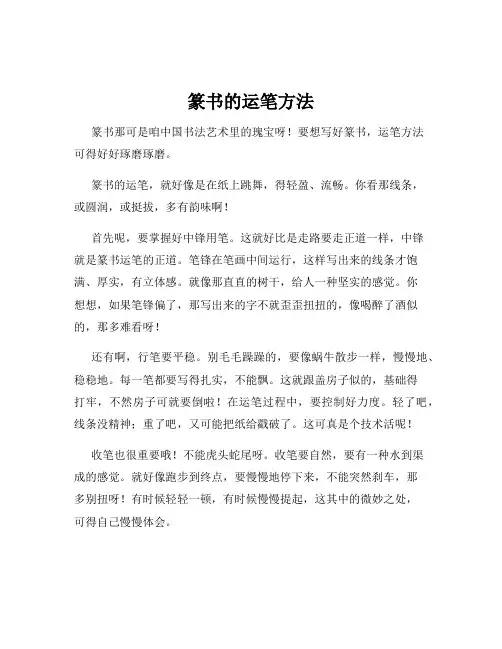 篆书的运笔方法

篆书那可是咱中国书法艺术里的瑰宝呀！要想写好篆书，运笔方法可得好好琢磨琢磨。

篆书的运笔，就好像是在纸上跳舞，得轻盈、流畅。你看那线条，或圆润，或挺拔，多有韵味啊！

首先呢，要掌握好中锋用笔。这就好比是走路要走正道一样，中锋就是篆书运笔的正道。笔锋在笔画中间运行，这样写出来的线条才饱满、厚实，有立体感。就像那直直的树干，给人一种坚实的感觉。你想想，如果笔锋偏了，那写出来的字不就歪歪扭扭的，像喝醉了酒似的，那多难看呀！

还有啊，行笔要平稳。别毛毛躁躁的，要像蜗牛散步一样，慢慢地、稳稳地。每一笔都要写得扎实，不能飘。这就跟盖房子似的，基础得打牢，不然房子可就要倒啦！在运笔过程中，要控制好力度。轻了吧，线条没精神；重了吧，又可能把纸给戳破了。这可真是个技术活呢！

收笔也很重要哦！不能虎头蛇尾呀。收笔要自然，要有一种水到渠成的感觉。就好像跑步到终点，要慢慢地停下来，不能突然刹车，那多别扭呀！有时候轻轻一顿，有时候慢慢提起，这其中的微妙之处，可得自己慢慢体会。